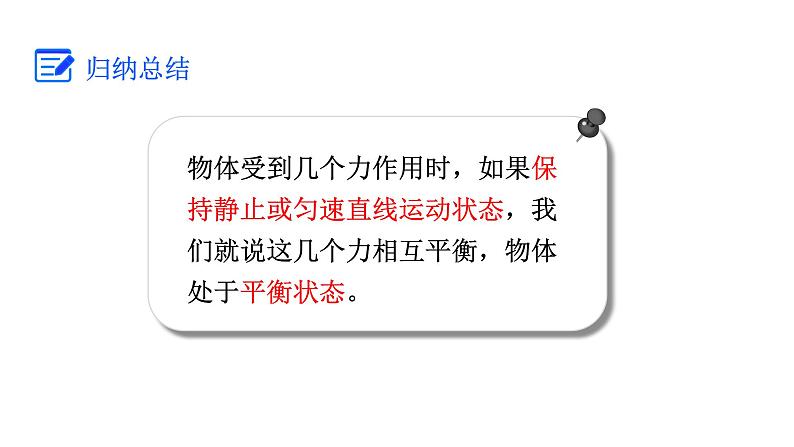 归纳总结

物体受到几个力作用时，如果保持静止或匀速直线运动状态，我们就说这几个力相互平衡，物体处于平衡状态。